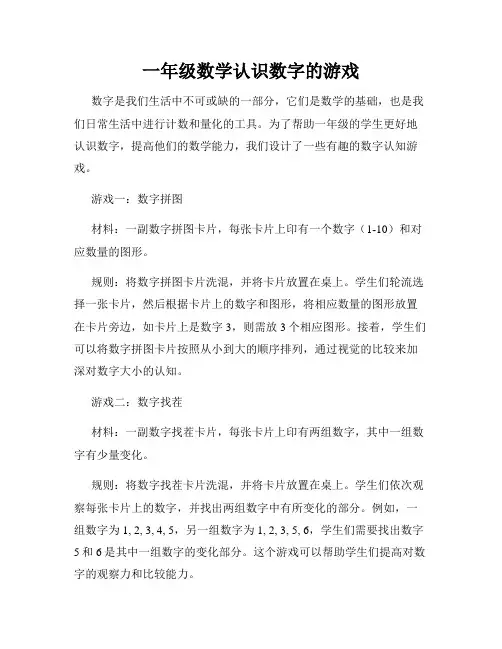 一年级数学认识数字的游戏

数字是我们生活中不可或缺的一部分，它们是数学的基础，也是我们日常生活中进行计数和量化的工具。为了帮助一年级的学生更好地认识数字，提高他们的数学能力，我们设计了一些有趣的数字认知游戏。

游戏一：数字拼图

材料：一副数字拼图卡片，每张卡片上印有一个数字（1-10）和对应数量的图形。

规则：将数字拼图卡片洗混，并将卡片放置在桌上。学生们轮流选择一张卡片，然后根据卡片上的数字和图形，将相应数量的图形放置在卡片旁边，如卡片上是数字 3，则需放 3 个相应图形。接着，学生们可以将数字拼图卡片按照从小到大的顺序排列，通过视觉的比较来加深对数字大小的认知。

游戏二：数字找茬

材料：一副数字找茬卡片，每张卡片上印有两组数字，其中一组数字有少量变化。

规则：将数字找茬卡片洗混，并将卡片放置在桌上。学生们依次观察每张卡片上的数字，并找出两组数字中有所变化的部分。例如，一组数字为 1, 2, 3, 4, 5，另一组数字为 1, 2, 3, 5, 6，学生们需要找出数字 5 和 6 是其中一组数字的变化部分。这个游戏可以帮助学生们提高对数字的观察力和比较能力。